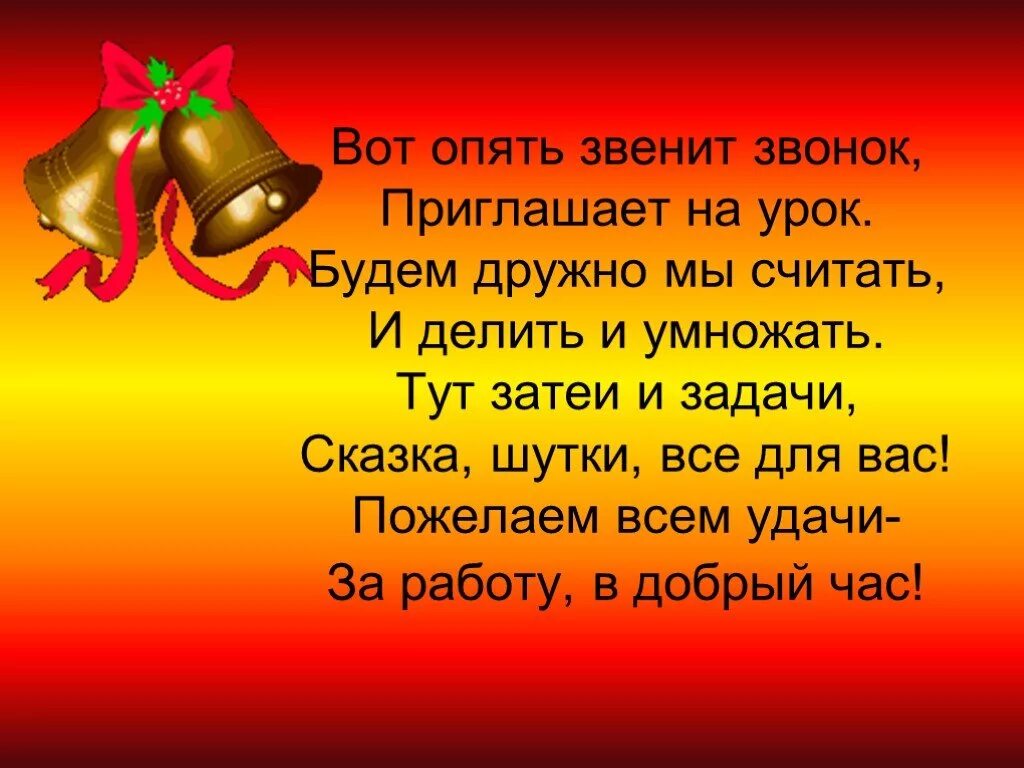 Вот опять звенит звонок,
Приглашает на урок.
Будем дружно мы считать,
И делить и умножать.
Тут затеи и задачи,
Сказка, шутки, все для вас!
Пожелаем всем удачи-
За работу, в добрый час!